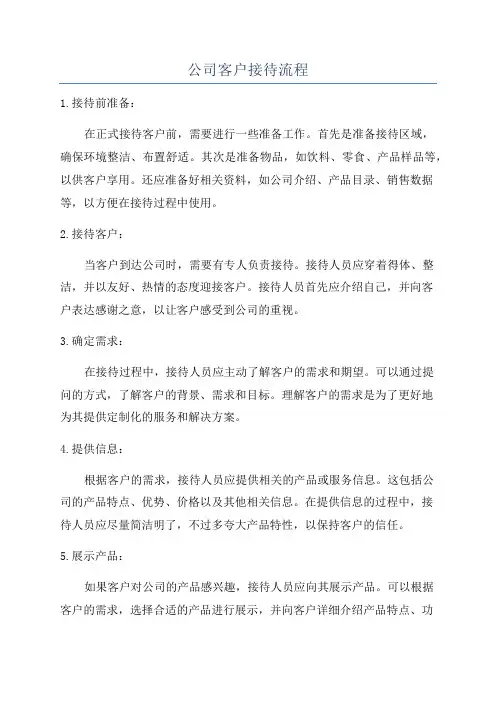 公司客户接待流程

1.接待前准备：

在正式接待客户前，需要进行一些准备工作。首先是准备接待区域，确保环境整洁、布置舒适。其次是准备物品，如饮料、零食、产品样品等，以供客户享用。还应准备好相关资料，如公司介绍、产品目录、销售数据等，以方便在接待过程中使用。

2.接待客户：

当客户到达公司时，需要有专人负责接待。接待人员应穿着得体、整洁，并以友好、热情的态度迎接客户。接待人员首先应介绍自己，并向客户表达感谢之意，以让客户感受到公司的重视。

3.确定需求：

在接待过程中，接待人员应主动了解客户的需求和期望。可以通过提问的方式，了解客户的背景、需求和目标。理解客户的需求是为了更好地为其提供定制化的服务和解决方案。

4.提供信息：

根据客户的需求，接待人员应提供相关的产品或服务信息。这包括公司的产品特点、优势、价格以及其他相关信息。在提供信息的过程中，接待人员应尽量简洁明了，不过多夸大产品特性，以保持客户的信任。

5.展示产品：

如果客户对公司的产品感兴趣，接待人员应向其展示产品。可以根据客户的需求，选择合适的产品进行展示，并向客户详细介绍产品特点、功